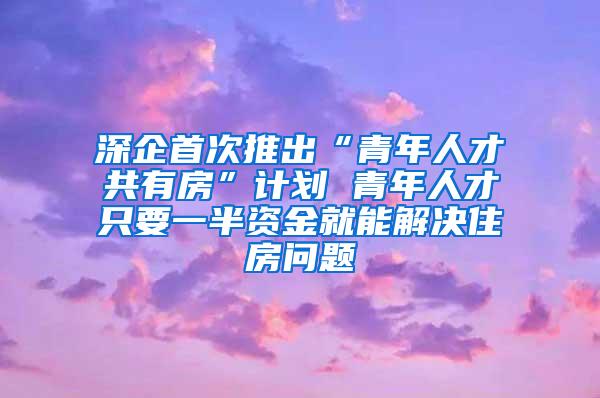 深企首次推出“青年人才共有房”计划 青年人才只要一半资金就能解决住房问题